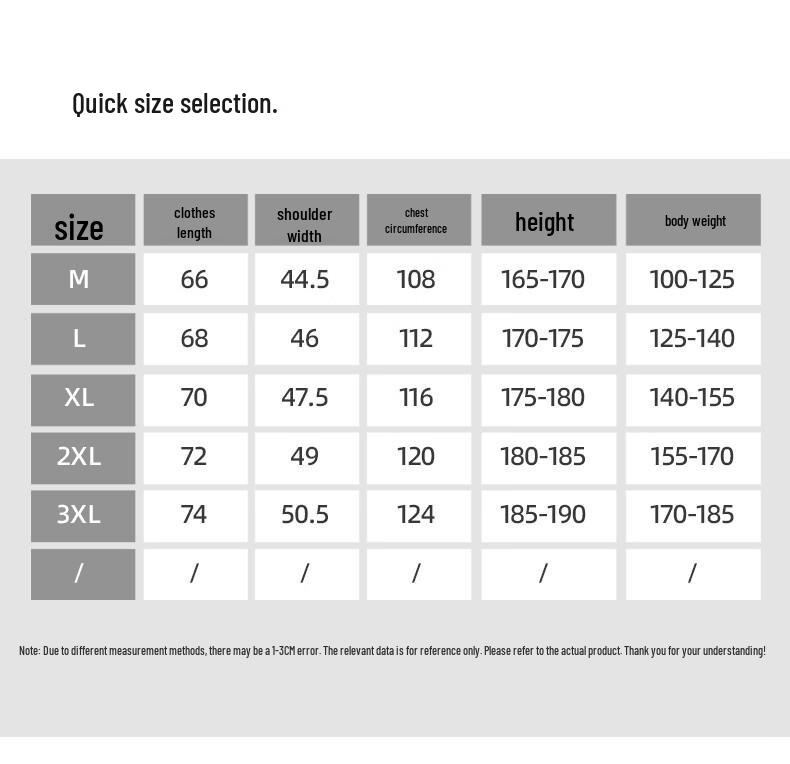 Quick size selection.

| size | clothes length | shoulder width | chest circumference | height | body weight |
|---|---|---|---|---|---|
| M | 66 | 44.5 | 108 | 165-170 | 100-125 |
| L | 68 | 46 | 112 | 170-175 | 125-140 |
| XL | 70 | 47.5 | 116 | 175-180 | 140-155 |
| 2XL | 72 | 49 | 120 | 180-185 | 155-170 |
| 3XL | 74 | 50.5 | 124 | 185-190 | 170-185 |
| / | / | / | / | / | / |

Note: Due to different measurement methods, there may be a 1-3CM error. The relevant data is for reference only. Please refer to the actual product. Thank you for your understanding!